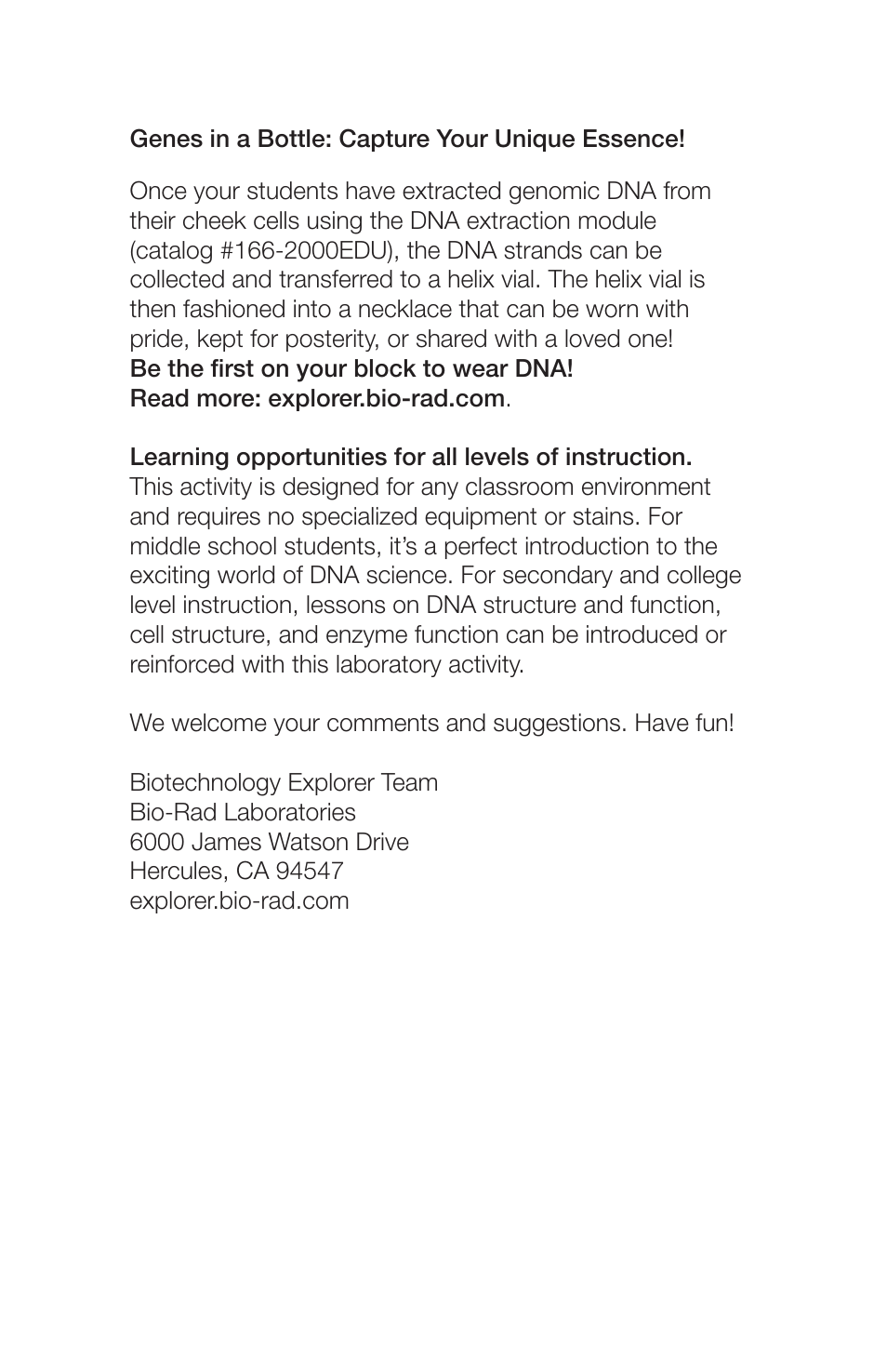 Genes in a Bottle: Capture Your Unique Essence!

Once your students have extracted genomic DNA from their cheek cells using the DNA extraction module (catalog #166-2000EDU), the DNA strands can be collected and transferred to a helix vial. The helix vial is then fashioned into a necklace that can be worn with pride, kept for posterity, or shared with a loved one!
Be the first on your block to wear DNA!
Read more: explorer.bio-rad.com.

Learning opportunities for all levels of instruction.
This activity is designed for any classroom environment and requires no specialized equipment or stains. For middle school students, it's a perfect introduction to the exciting world of DNA science. For secondary and college level instruction, lessons on DNA structure and function, cell structure, and enzyme function can be introduced or reinforced with this laboratory activity.

We welcome your comments and suggestions. Have fun!

Biotechnology Explorer Team
Bio-Rad Laboratories
6000 James Watson Drive
Hercules, CA 94547
explorer.bio-rad.com